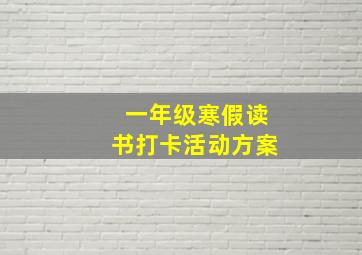 一年级寒假读书打卡活动方案